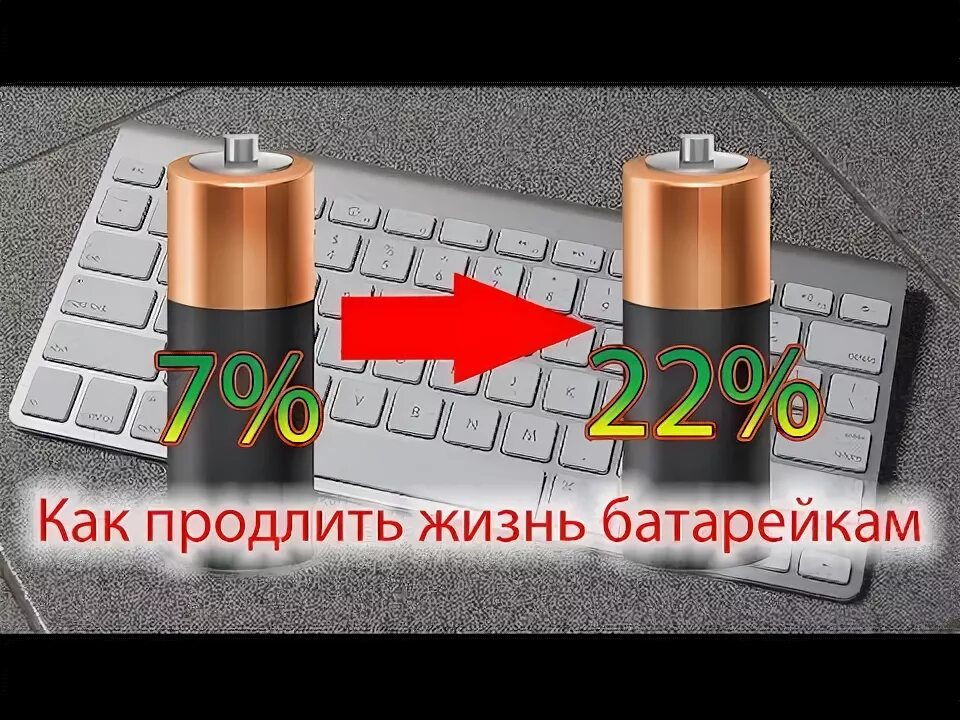 7%

22%

Как продлить жизнь батарейкам